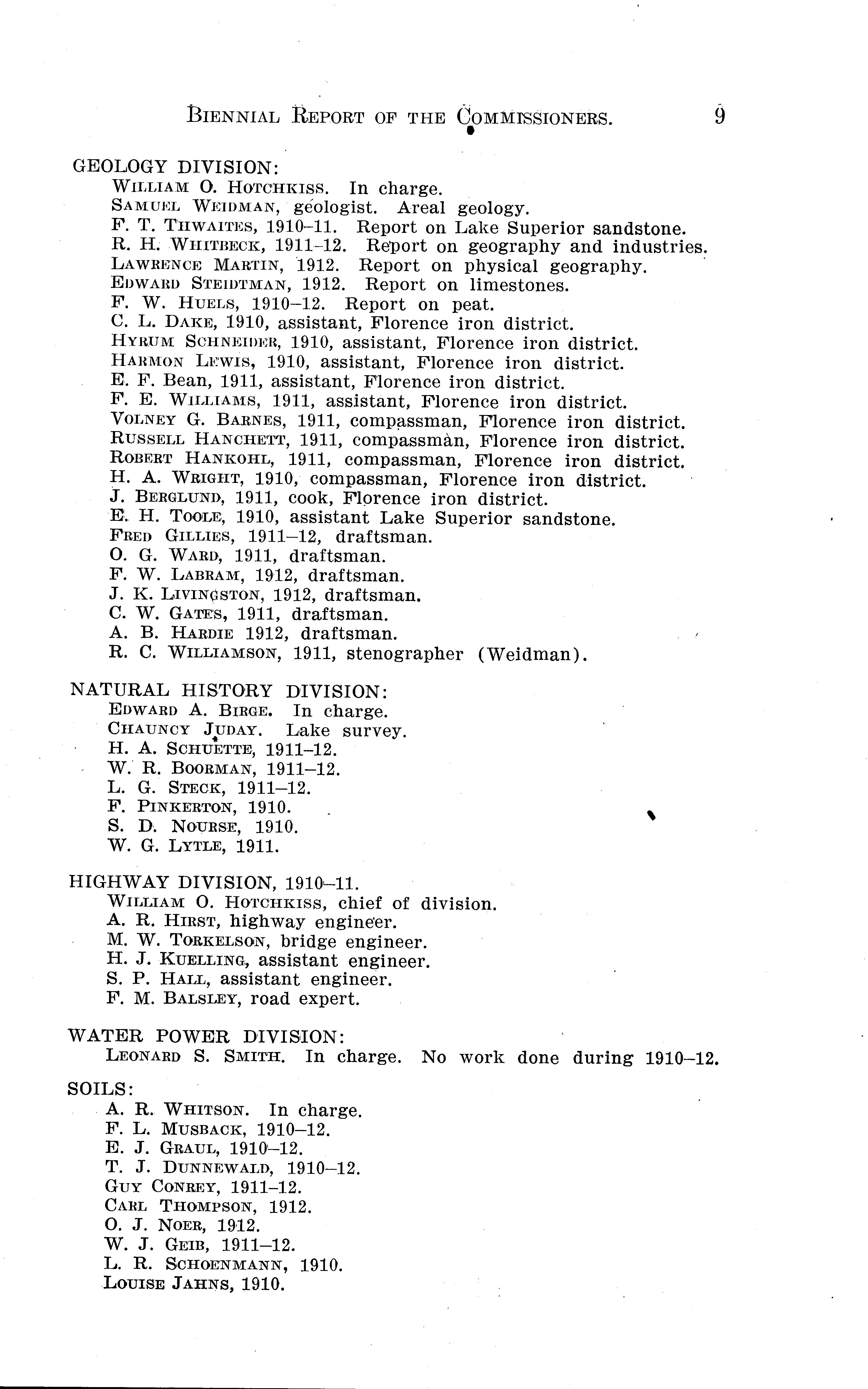 BIENNIAL REPORT OF THE COMMISSIONERS. 9

GEOLOGY DIVISION:
WILLIAM O. HOTCHKISS. In charge.
SAMUEL WEIDMAN, geologist. Areal geology.
F. T. THWAITES, 1910–11. Report on Lake Superior sandstone.
R. H. WHITBECK, 1911–12. Report on geography and industries.
LAWRENCE MARTIN, 1912. Report on physical geography.
EDWARD STEIDTMAN, 1912. Report on limestones.
F. W. HUELS, 1910–12. Report on peat.
C. L. DAKE, 1910, assistant, Florence iron district.
HYRUM SCHNEIDER, 1910, assistant, Florence iron district.
HARMON LEWIS, 1910, assistant, Florence iron district.
E. F. Bean, 1911, assistant, Florence iron district.
F. E. WILLIAMS, 1911, assistant, Florence iron district.
VOLNEY G. BARNES, 1911, compassman, Florence iron district.
RUSSELL HANCHETT, 1911, compassman, Florence iron district.
ROBERT HANKOHL, 1911, compassman, Florence iron district.
H. A. WRIGHT, 1910, compassman, Florence iron district.
J. BERGLUND, 1911, cook, Florence iron district.
E. H. TOOLE, 1910, assistant Lake Superior sandstone.
FRED GILLIES, 1911–12, draftsman.
O. G. WARD, 1911, draftsman.
F. W. LABRAM, 1912, draftsman.
J. K. LIVINGSTON, 1912, draftsman.
C. W. GATES, 1911, draftsman.
A. B. HARDIE 1912, draftsman.
R. C. WILLIAMSON, 1911, stenographer (Weidman).

NATURAL HISTORY DIVISION:
EDWARD A. BIRGE. In charge.
CHAUNCY JUDAY. Lake survey.
H. A. SCHUETTE, 1911–12.
W. R. BOORMAN, 1911–12.
L. G. STECK, 1911–12.
F. PINKERTON, 1910.
S. D. NOURSE, 1910.
W. G. LYTLE, 1911.

HIGHWAY DIVISION, 1910–11.
WILLIAM O. HOTCHKISS, chief of division.
A. R. HIRST, highway engineer.
M. W. TORKELSON, bridge engineer.
H. J. KUELLING, assistant engineer.
S. P. HALL, assistant engineer.
F. M. BALSLEY, road expert.

WATER POWER DIVISION:
LEONARD S. SMITH. In charge. No work done during 1910–12.

SOILS:
A. R. WHITSON. In charge.
F. L. MUSBACK, 1910–12.
E. J. GRAUL, 1910–12.
T. J. DUNNEWALD, 1910–12.
GUY CONREY, 1911–12.
CARL THOMPSON, 1912.
O. J. NOER, 1912.
W. J. GEIB, 1911–12.
L. R. SCHOENMANN, 1910.
LOUISE JAHNS, 1910.